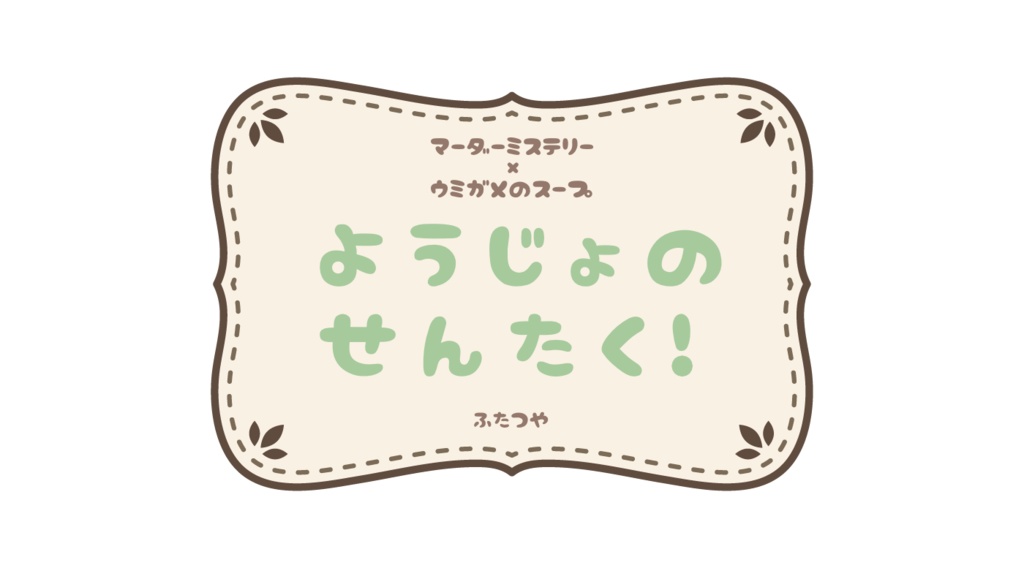 マーダーミステリー
×
ウミガメのスープ

ようじょの
せんたく!

ふたつや